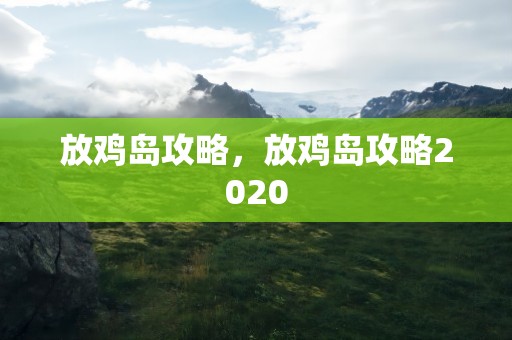 放鸡岛攻略，放鸡岛攻略2020